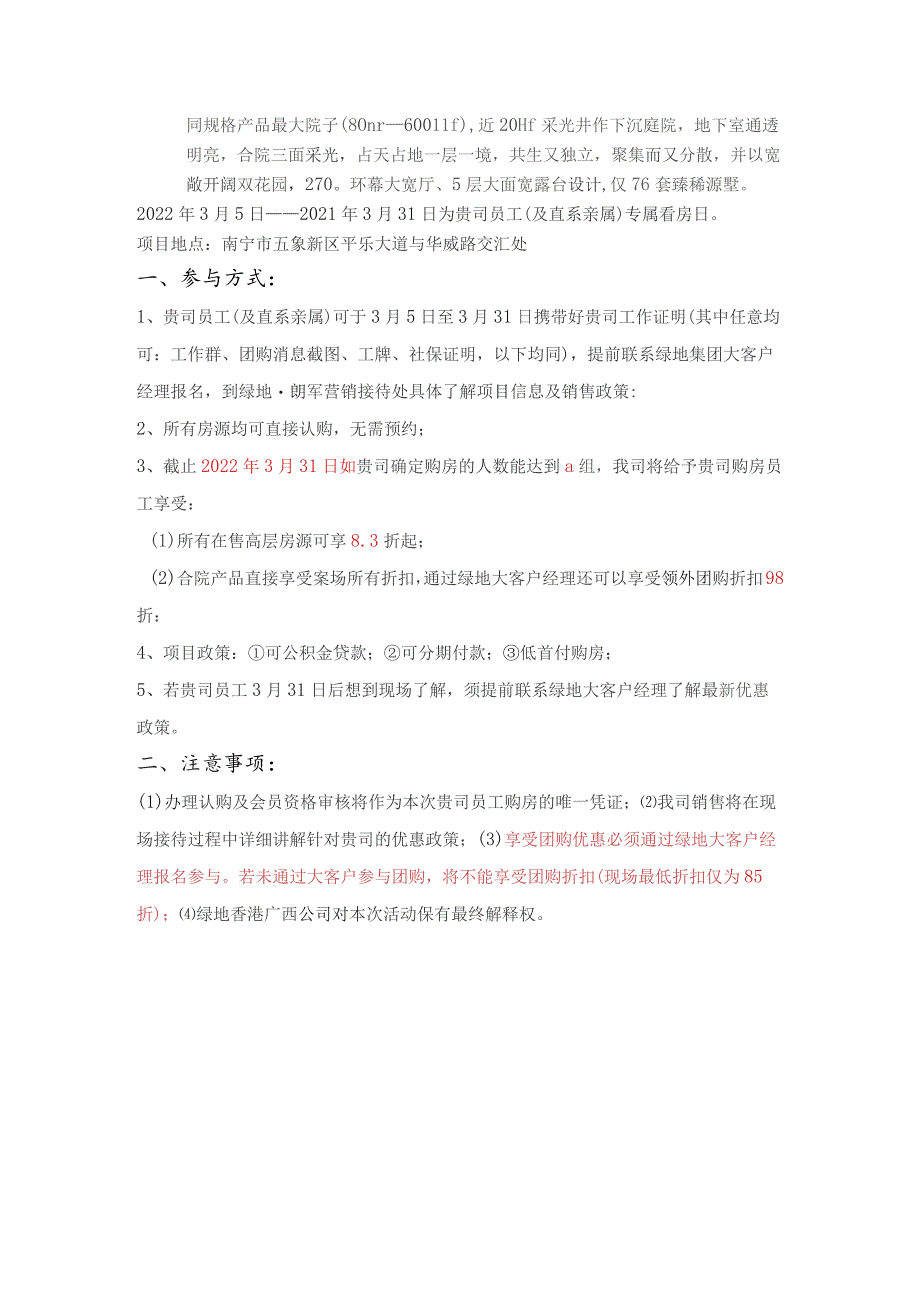 同规格产品最大院子(80nr—60011f),近20Hf采光井作下沉庭院，地下室通透明亮，合院三面采光，占天占地一层一境，共生又独立，聚集而又分散，并以宽敞开阔双花园，270。环幕大宽厅、5层大面宽露台设计,仅76套臻稀源墅。
2022年3月5日——2021年3月31日为贵司员工(及直系亲属)专属看房日。
项目地点：南宁市五象新区平乐大道与华威路交汇处

一、参与方式：

1、贵司员工(及直系亲属)可于3月5日至3月31日携带好贵司工作证明(其中任意均可：工作群、团购消息截图、工牌、社保证明，以下均同)，提前联系绿地集团大客户经理报名，到绿地·朗军营销接待处具体了解项目信息及销售政策:

2、所有房源均可直接认购，无需预约；

3、截止2022年3月31日如贵司确定购房的人数能达到a组，我司将给予贵司购房员工享受：

(1)所有在售高层房源可享8.3折起；

(2)合院产品直接享受案场所有折扣，通过绿地大客户经理还可以享受领外团购折扣98折：

4、项目政策：①可公积金贷款；②可分期付款；③低首付购房；

5、若贵司员工3月31日后想到现场了解，须提前联系绿地大客户经理了解最新优惠政策。

二、注意事项：

(1)办理认购及会员资格审核将作为本次贵司员工购房的唯一凭证；⑵我司销售将在现场接待过程中详细讲解针对贵司的优惠政策；(3)享受团购优惠必须通过绿地大客户经理报名参与。若未通过大客户参与团购，将不能享受团购折扣(现场最低折扣仅为85折)；⑷绿地香港广西公司对本次活动保有最终解释权。